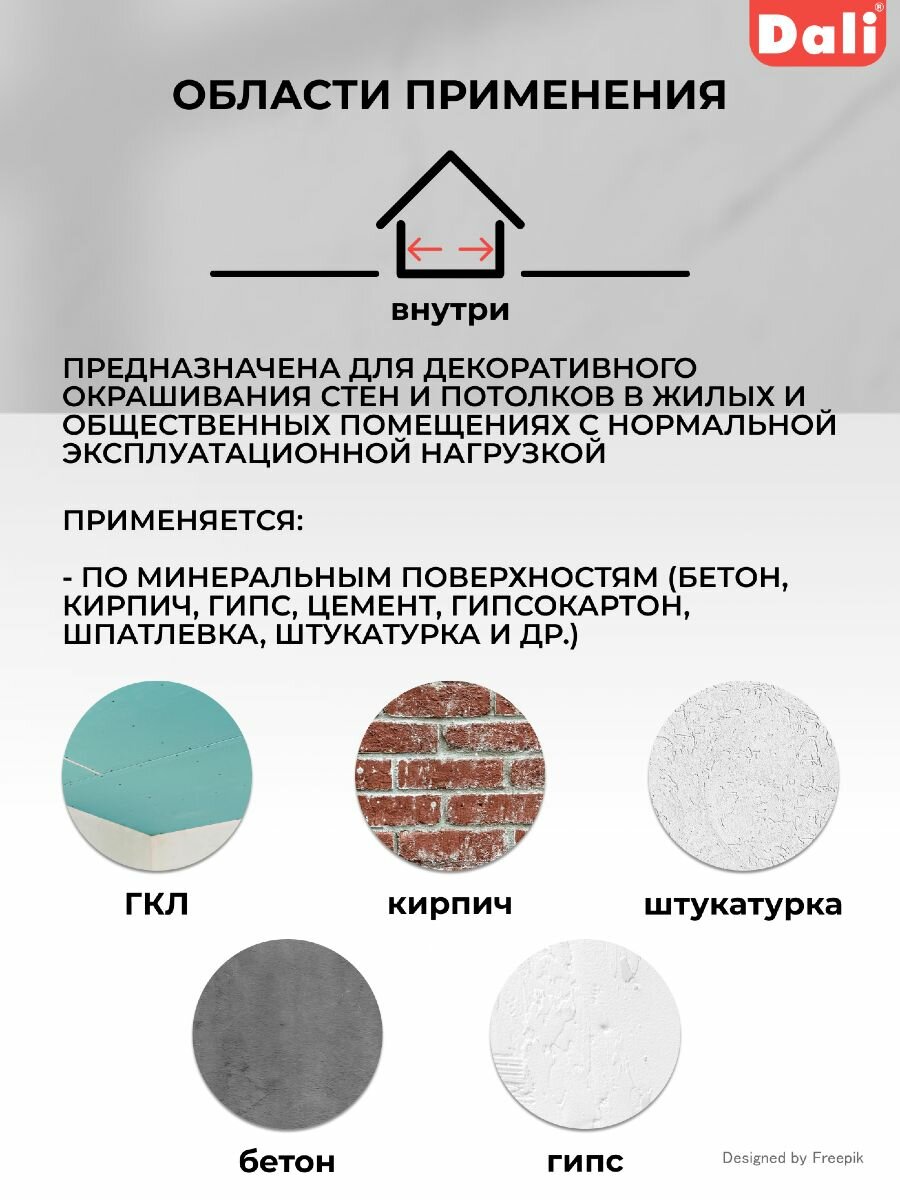 Dali®

ОБЛАСТИ ПРИМЕНЕНИЯ

внутри

ПРЕДНАЗНАЧЕНА ДЛЯ ДЕКОРАТИВНОГО ОКРАШИВАНИЯ СТЕН И ПОТОЛКОВ В ЖИЛЫХ И ОБЩЕСТВЕННЫХ ПОМЕЩЕНИЯХ С НОРМАЛЬНОЙ ЭКСПЛУАТАЦИОННОЙ НАГРУЗКОЙ

ПРИМЕНЯЕТСЯ:

- ПО МИНЕРАЛЬНЫМ ПОВЕРХНОСТЯМ (БЕТОН, КИРПИЧ, ГИПС, ЦЕМЕНТ, ГИПСОКАРТОН, ШПАТЛЕВКА, ШТУКАТУРКА И ДР.)

ГКЛ

кирпич

штукатурка

бетон

гипс

Designed by Freepik